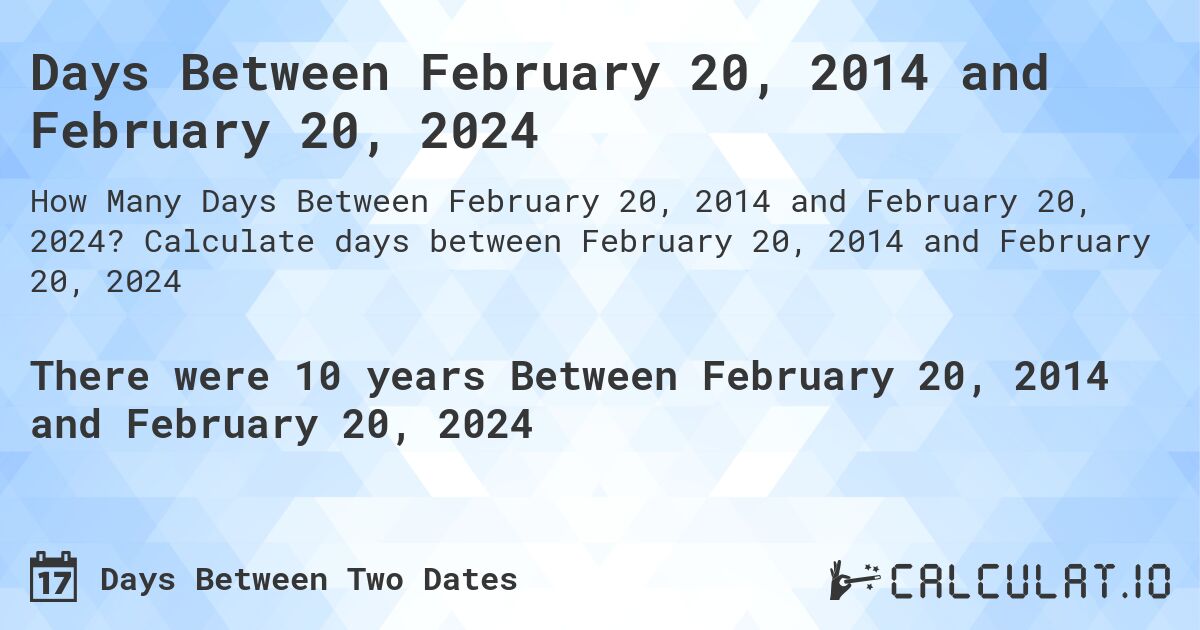 Days Between February 20, 2014 and February 20, 2024

How Many Days Between February 20, 2014 and February 20, 2024? Calculate days between February 20, 2014 and February 20, 2024

There were 10 years Between February 20, 2014 and February 20, 2024

17 Days Between Two Dates

CALCULAT.IO